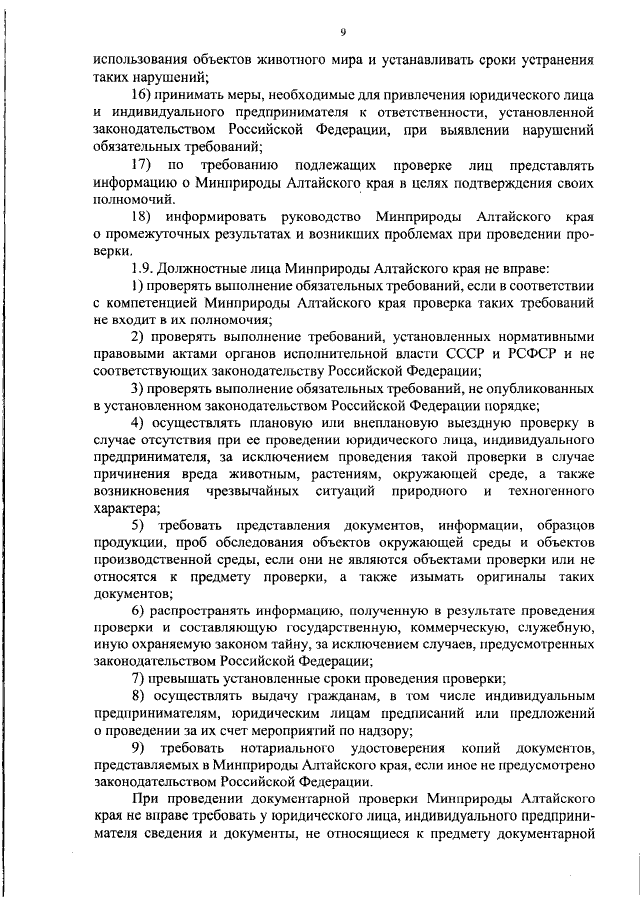 9

использования объектов животного мира и устанавливать сроки устранения таких нарушений;

16) принимать меры, необходимые для привлечения юридического лица и индивидуального предпринимателя к ответственности, установленной законодательством Российской Федерации, при выявлении нарушений обязательных требований;

17) по требованию подлежащих проверке лиц представлять информацию о Минприроды Алтайского края в целях подтверждения своих полномочий.

18) информировать руководство Минприроды Алтайского края о промежуточных результатах и возникших проблемах при проведении проверки.

1.9. Должностные лица Минприроды Алтайского края не вправе:

1) проверять выполнение обязательных требований, если в соответствии с компетенцией Минприроды Алтайского края проверка таких требований не входит в их полномочия;

2) проверять выполнение требований, установленных нормативными правовыми актами органов исполнительной власти СССР и РСФСР и не соответствующих законодательству Российской Федерации;

3) проверять выполнение обязательных требований, не опубликованных в установленном законодательством Российской Федерации порядке;

4) осуществлять плановую или внеплановую выездную проверку в случае отсутствия при ее проведении юридического лица, индивидуального предпринимателя, за исключением проведения такой проверки в случае причинения вреда животным, растениям, окружающей среде, а также возникновения чрезвычайных ситуаций природного и техногенного характера;

5) требовать представления документов, информации, образцов продукции, проб обследования объектов окружающей среды и объектов производственной среды, если они не являются объектами проверки или не относятся к предмету проверки, а также изымать оригиналы таких документов;

6) распространять информацию, полученную в результате проведения проверки и составляющую государственную, коммерческую, служебную, иную охраняемую законом тайну, за исключением случаев, предусмотренных законодательством Российской Федерации;

7) превышать установленные сроки проведения проверки;

8) осуществлять выдачу гражданам, в том числе индивидуальным предпринимателям, юридическим лицам предписаний или предложений о проведении за их счет мероприятий по надзору;

9) требовать нотариального удостоверения копий документов, представляемых в Минприроды Алтайского края, если иное не предусмотрено законодательством Российской Федерации.

При проведении документарной проверки Минприроды Алтайского края не вправе требовать у юридического лица, индивидуального предпринимателя сведения и документы, не относящиеся к предмету документарной